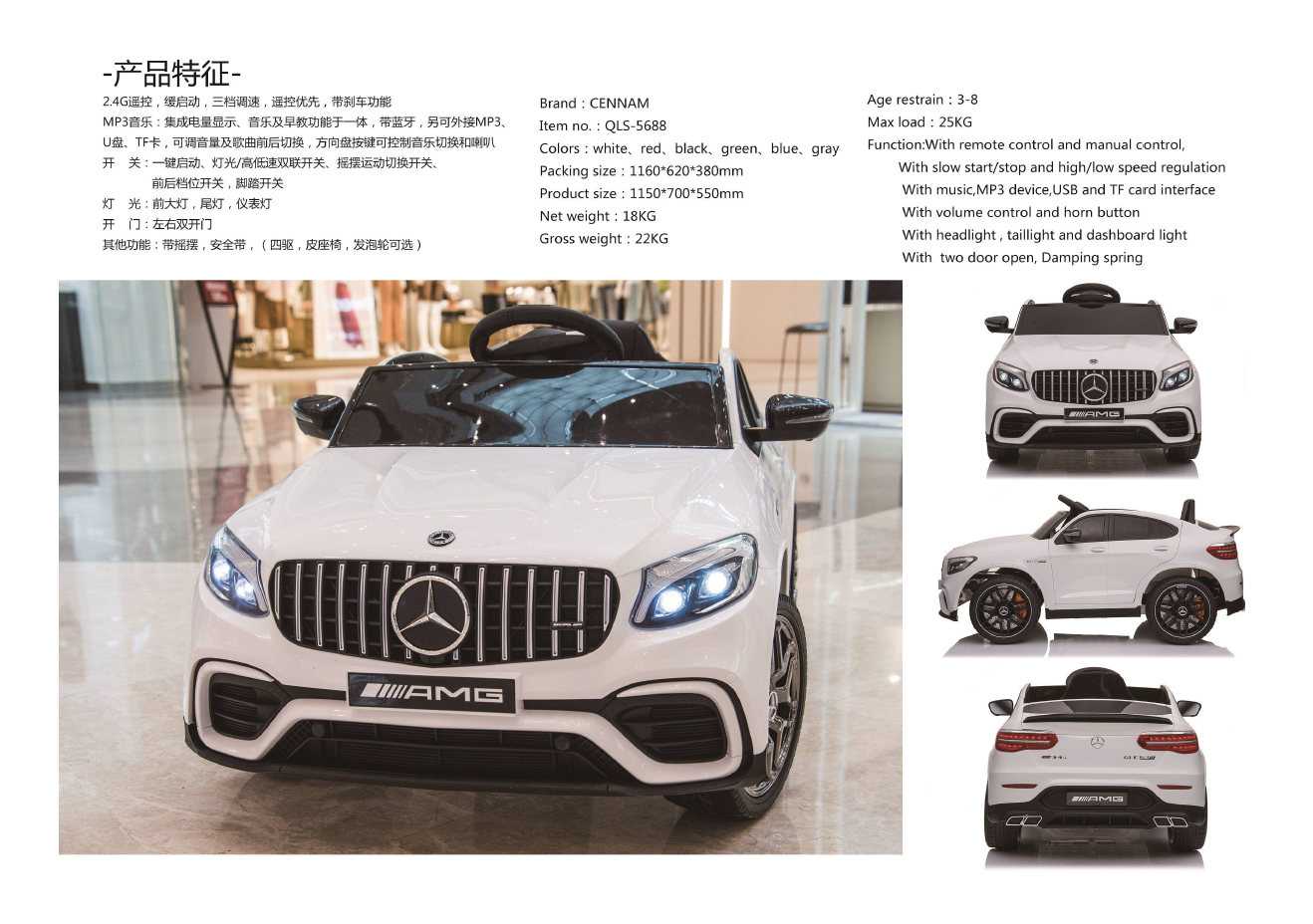 -产品特征-

2.4G遥控，缓启动，三档调速，遥控优先，带刹车功能
MP3音乐：集成电量显示、音乐及早教功能于一体，带蓝牙，另可外接MP3、U盘、TF卡，可调音量及歌曲前后切换，方向盘按键可控制音乐切换和喇叭
开　关：一键启动、灯光/高低速双联开关、摇摆运动切换开关、前后档位开关，脚踏开关
灯　光：前大灯，尾灯，仪表灯
开　门：左右双开门
其他功能：带摇摆，安全带，（四驱，皮座椅，发泡轮可选）

Brand：CENNAM
Item no.：QLS-5688
Colors：white、red、black、green、blue、gray
Packing size：1160*620*380mm
Product size：1150*700*550mm
Net weight：18KG
Gross weight：22KG

Age restrain：3-8
Max load：25KG
Function:With remote control and manual control,
With slow start/stop and high/low speed regulation
With music,MP3 device,USB and TF card interface
With volume control and horn button
With headlight , taillight and dashboard light
With two door open, Damping spring

AMG

AMG

AMG